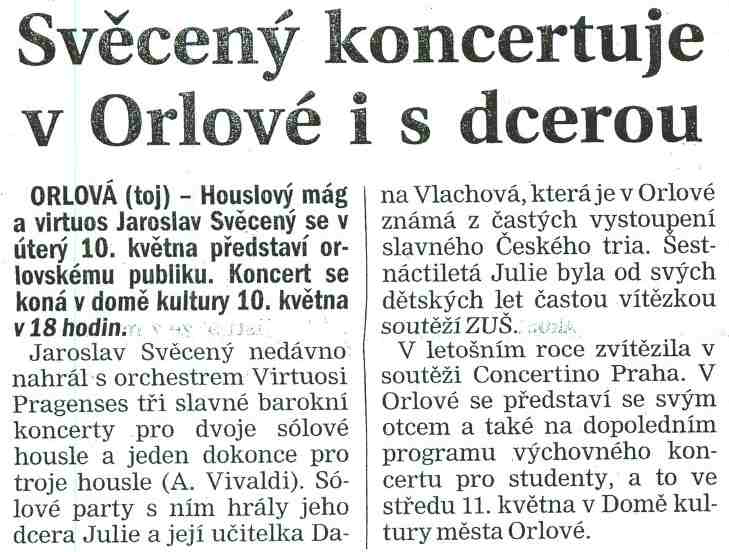 Svěcený koncertuje v Orlové i s dcerou

ORLOVÁ (toj) – Houslový mág a virtuos Jaroslav Svěcený se v úterý 10. května představí orlovskému publiku. Koncert se koná v domě kultury 10. května v 18 hodin.

Jaroslav Svěcený nedávno nahrál s orchestrem Virtuosi Pragenses tři slavné barokní koncerty pro dvoje sólové housle a jeden dokonce pro troje housle (A. Vivaldi). Sólové party s ním hrály jeho dcera Julie a její učitelka Dana Vlachová, která je v Orlové známá z častých vystoupení slavného Českého tria. Šestnáctiletá Julie byla od svých dětských let častou vítězkou soutěží ZUŠ.

V letošním roce zvítězila v soutěži Concertino Praha. V Orlové se představí se svým otcem a také na dopoledním programu výchovného koncertu pro studenty, a to ve středu 11. května v Domě kultury města Orlové.